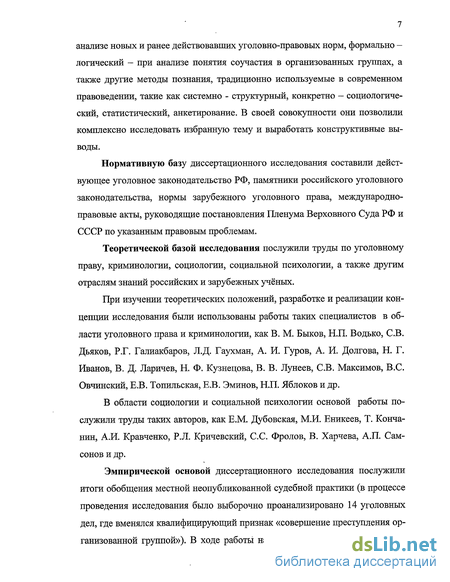 7

анализе новых и ранее действовавших уголовно-правовых норм, формально – логический – при анализе понятия соучастия в организованных группах, а также другие методы познания, традиционно используемые в современном правоведении, такие как системно - структурный, конкретно – социологический, статистический, анкетирование. В своей совокупности они позволили комплексно исследовать избранную тему и выработать конструктивные выводы.

Нормативную базу диссертационного исследования составили действующее уголовное законодательство РФ, памятники российского уголовного законодательства, нормы зарубежного уголовного права, международно-правовые акты, руководящие постановления Пленума Верховного Суда РФ и СССР по указанным правовым проблемам.

Теоретической базой исследования послужили труды по уголовному праву, криминологии, социологии, социальной психологии, а также другим отраслям знаний российских и зарубежных учёных.

При изучении теоретических положений, разработке и реализации концепции исследования были использованы работы таких специалистов в области уголовного права и криминологии, как В. М. Быков, Н.П. Водько, С.В. Дьяков, Р.Г. Галиакбаров, Л.Д. Гаухман, А. И. Гуров, А. И. Долгова, Н. Г. Иванов, В. Д. Ларичев, Н. Ф. Кузнецова, В. В. Лунеев, С.В. Максимов, В.С. Овчинский, Е.В. Топильская, Е.В. Эминов, Н.П. Яблоков и др.

В области социологии и социальной психологии основой работы послужили труды таких авторов, как Е.М. Дубовская, М.И. Еникеев, Т. Кончанин, А.И. Кравченко, Р.Л. Кричевский, С.С. Фролов, В. Харчева, А.П. Самсонов и др.

Эмпирической основой диссертационного исследования послужили итоги обобщения местной неопубликованной судебной практики (в процессе проведения исследования было выборочно проанализировано 14 уголовных дел, где вменялся квалифицирующий признак «совершение преступления организованной группой»). В ходе работы н

dsLib.net
библиотека диссертаций